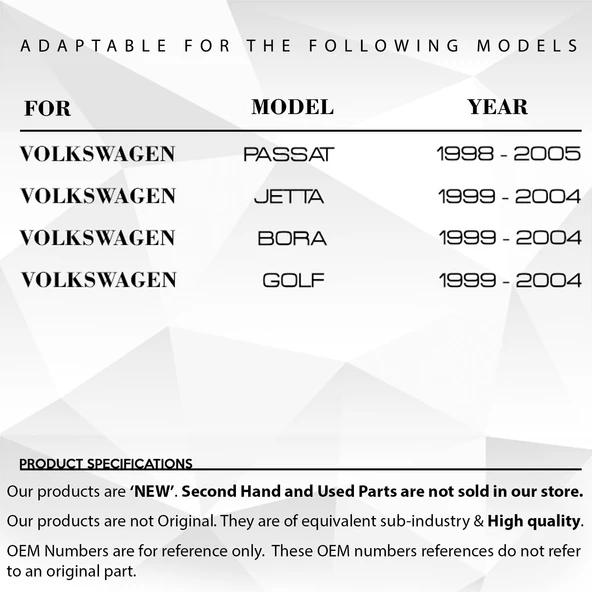 ADAPTABLE FOR THE FOLLOWING MODELS

| FOR | MODEL | YEAR |
|---|---|---|
| VOLKSWAGEN | PASSAT | 1998 - 2005 |
| VOLKSWAGEN | JETTA | 1999 - 2004 |
| VOLKSWAGEN | BORA | 1999 - 2004 |
| VOLKSWAGEN | GOLF | 1999 - 2004 |

PRODUCT SPECIFICATIONS

Our products are 'NEW'. Second Hand and Used Parts are not sold in our store.

Our products are not Original. They are of equivalent sub-industry & High quality.

OEM Numbers are for reference only. These OEM numbers references do not refer to an original part.